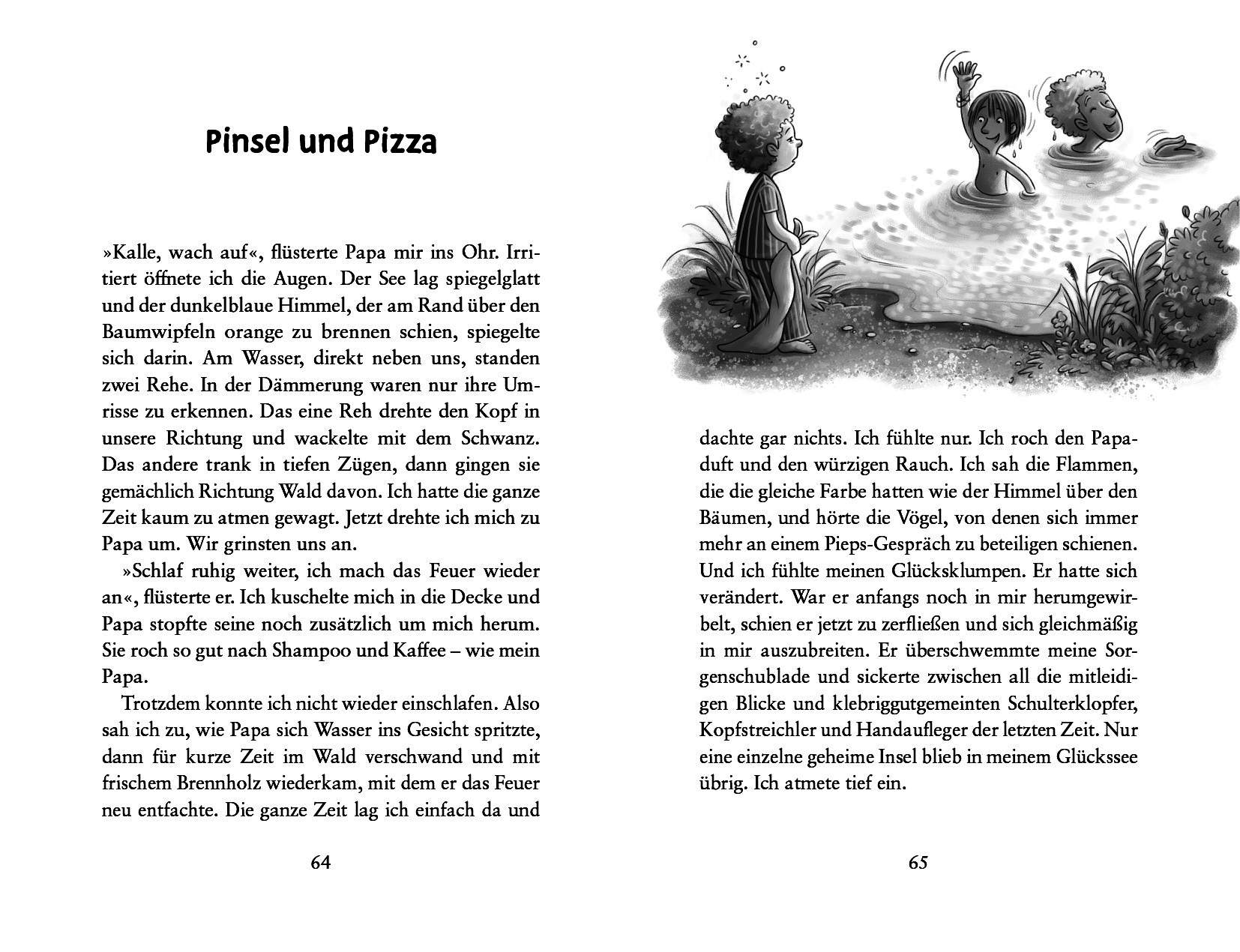 Pinsel und Pizza

»Kalle, wach auf«, flüsterte Papa mir ins Ohr. Irritiert öffnete ich die Augen. Der See lag spiegelglatt und der dunkelblaue Himmel, der am Rand über den Baumwipfeln orange zu brennen schien, spiegelte sich darin. Am Wasser, direkt neben uns, standen zwei Rehe. In der Dämmerung waren nur ihre Umrisse zu erkennen. Das eine Reh drehte den Kopf in unsere Richtung und wackelte mit dem Schwanz. Das andere trank in tiefen Zügen, dann gingen sie gemächlich Richtung Wald davon. Ich hatte die ganze Zeit kaum zu atmen gewagt. Jetzt drehte ich mich zu Papa um. Wir grinsten uns an.

»Schlaf ruhig weiter, ich mach das Feuer wieder an«, flüsterte er. Ich kuschelte mich in die Decke und Papa stopfte seine noch zusätzlich um mich herum. Sie roch so gut nach Shampoo und Kaffee – wie mein Papa.

Trotzdem konnte ich nicht wieder einschlafen. Also sah ich zu, wie Papa sich Wasser ins Gesicht spritzte, dann für kurze Zeit im Wald verschwand und mit frischem Brennholz wiederkam, mit dem er das Feuer neu entfachte. Die ganze Zeit lag ich einfach da und

64

dachte gar nichts. Ich fühlte nur. Ich roch den Papaduft und den würzigen Rauch. Ich sah die Flammen, die die gleiche Farbe hatten wie der Himmel über den Bäumen, und hörte die Vögel, von denen sich immer mehr an einem Pieps-Gespräch zu beteiligen schienen. Und ich fühlte meinen Glücksklumpen. Er hatte sich verändert. War er anfangs noch in mir herumgewirbelt, schien er jetzt zu zerfließen und sich gleichmäßig in mir auszubreiten. Er überschwemmte meine Sorgenschublade und sickerte zwischen all die mitleidigen Blicke und klebriggutgemeinten Schulterklopfer, Kopfstreichler und Handaufleger der letzten Zeit. Nur eine einzelne geheime Insel blieb in meinem Glückssee übrig. Ich atmete tief ein.

65